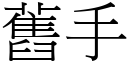 舊手